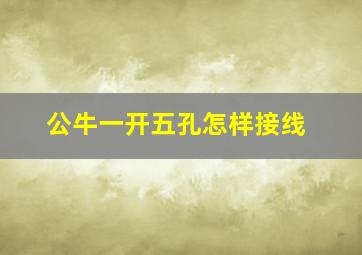 公牛一开五孔怎样接线